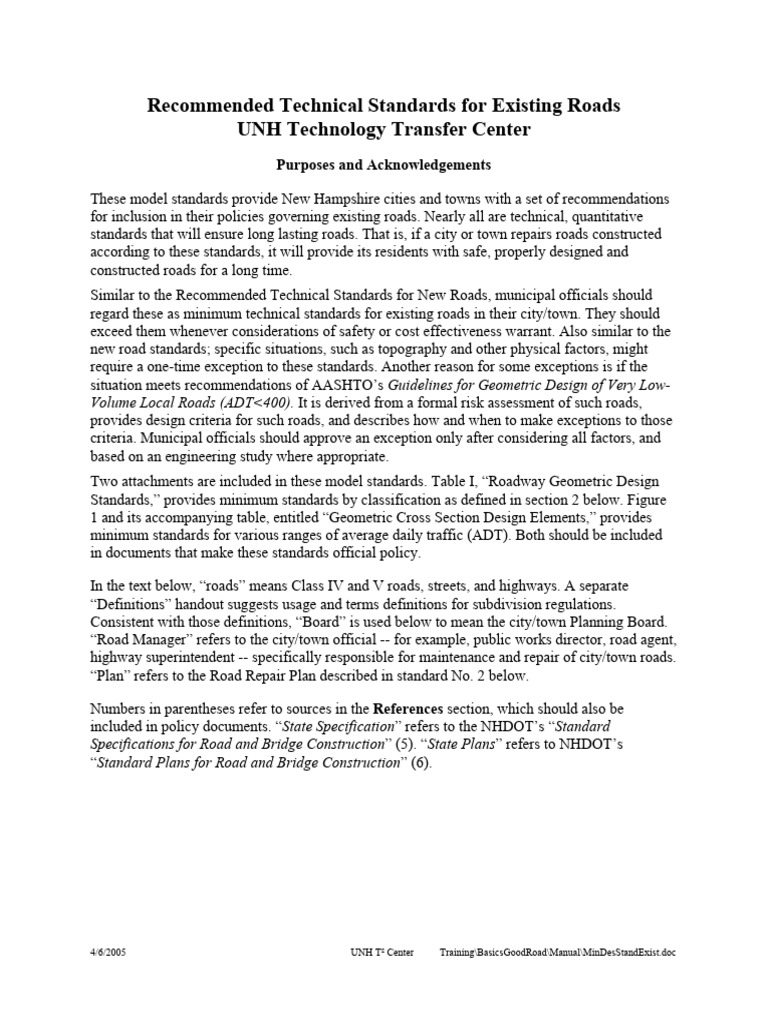 Recommended Technical Standards for Existing Roads
UNH Technology Transfer Center

Purposes and Acknowledgements

These model standards provide New Hampshire cities and towns with a set of recommendations for inclusion in their policies governing existing roads. Nearly all are technical, quantitative standards that will ensure long lasting roads. That is, if a city or town repairs roads constructed according to these standards, it will provide its residents with safe, properly designed and constructed roads for a long time.

Similar to the Recommended Technical Standards for New Roads, municipal officials should regard these as minimum technical standards for existing roads in their city/town. They should exceed them whenever considerations of safety or cost effectiveness warrant. Also similar to the new road standards; specific situations, such as topography and other physical factors, might require a one-time exception to these standards. Another reason for some exceptions is if the situation meets recommendations of AASHTO's Guidelines for Geometric Design of Very Low-Volume Local Roads (ADT<400). It is derived from a formal risk assessment of such roads, provides design criteria for such roads, and describes how and when to make exceptions to those criteria. Municipal officials should approve an exception only after considering all factors, and based on an engineering study where appropriate.

Two attachments are included in these model standards. Table I, "Roadway Geometric Design Standards," provides minimum standards by classification as defined in section 2 below. Figure 1 and its accompanying table, entitled "Geometric Cross Section Design Elements," provides minimum standards for various ranges of average daily traffic (ADT). Both should be included in documents that make these standards official policy.

In the text below, "roads" means Class IV and V roads, streets, and highways. A separate "Definitions" handout suggests usage and terms definitions for subdivision regulations. Consistent with those definitions, "Board" is used below to mean the city/town Planning Board. "Road Manager" refers to the city/town official -- for example, public works director, road agent, highway superintendent -- specifically responsible for maintenance and repair of city/town roads. "Plan" refers to the Road Repair Plan described in standard No. 2 below.

Numbers in parentheses refer to sources in the References section, which should also be included in policy documents. "State Specification" refers to the NHDOT's "Standard Specifications for Road and Bridge Construction" (5). "State Plans" refers to NHDOT's "Standard Plans for Road and Bridge Construction" (6).

4/6/2005 UNH T² Center Training\BasicsGoodRoad\Manual\MinDesStandExist.doc